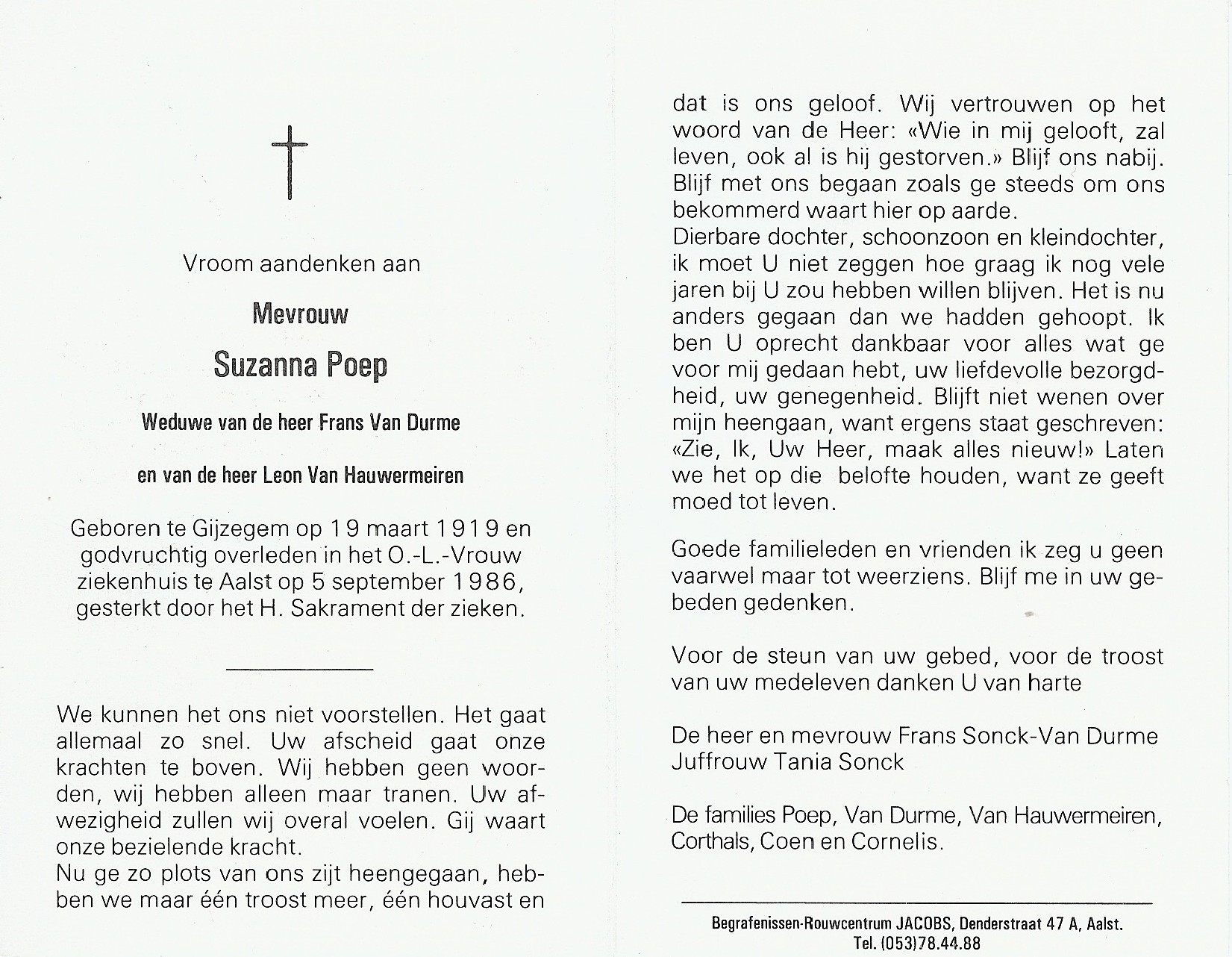 Vroom aandenken aan

Mevrouw

Suzanna Poep

Weduwe van de heer Frans Van Durme

en van de heer Leon Van Hauwermeiren

Geboren te Gijzegem op 19 maart 1919 en godvruchtig overleden in het O.-L.-Vrouw ziekenhuis te Aalst op 5 september 1986, gesterkt door het H. Sakrament der zieken.

We kunnen het ons niet voorstellen. Het gaat allemaal zo snel. Uw afscheid gaat onze krachten te boven. Wij hebben geen woorden, wij hebben alleen maar tranen. Uw afwezigheid zullen wij overal voelen. Gij waart onze bezielende kracht.
Nu ge zo plots van ons zijt heengegaan, hebben we maar één troost meer, één houvast en dat is ons geloof. Wij vertrouwen op het woord van de Heer: «Wie in mij gelooft, zal leven, ook al is hij gestorven.» Blijf ons nabij. Blijf met ons begaan zoals ge steeds om ons bekommerd waart hier op aarde.
Dierbare dochter, schoonzoon en kleindochter, ik moet U niet zeggen hoe graag ik nog vele jaren bij U zou hebben willen blijven. Het is nu anders gegaan dan we hadden gehoopt. Ik ben U oprecht dankbaar voor alles wat ge voor mij gedaan hebt, uw liefdevolle bezorgdheid, uw genegenheid. Blijft niet wenen over mijn heengaan, want ergens staat geschreven: «Zie, Ik, Uw Heer, maak alles nieuw!» Laten we het op die belofte houden, want ze geeft moed tot leven.

Goede familieleden en vrienden ik zeg u geen vaarwel maar tot weerziens. Blijf me in uw gebeden gedenken.

Voor de steun van uw gebed, voor de troost van uw medeleven danken U van harte

De heer en mevrouw Frans Sonck-Van Durme
Juffrouw Tania Sonck

De families Poep, Van Durme, Van Hauwermeiren, Corthals, Coen en Cornelis.

Begrafenissen-Rouwcentrum JACOBS, Denderstraat 47 A, Aalst.
Tel. (053)78.44.88